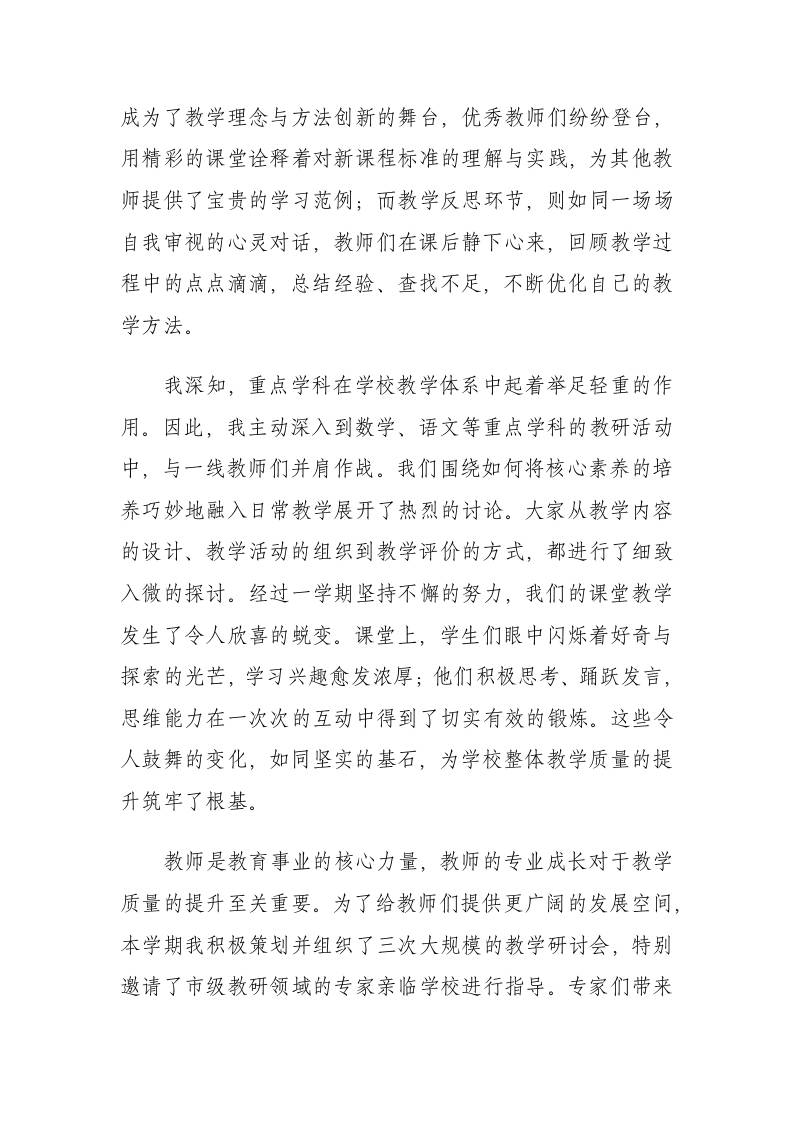 成为了教学理念与方法创新的舞台，优秀教师们纷纷登台，用精彩的课堂诠释着对新课程标准的理解与实践，为其他教师提供了宝贵的学习范例；而教学反思环节，则如同一场场自我审视的心灵对话，教师们在课后静下心来，回顾教学过程中的点点滴滴，总结经验、查找不足，不断优化自己的教学方法。

我深知，重点学科在学校教学体系中起着举足轻重的作用。因此，我主动深入到数学、语文等重点学科的教研活动中，与一线教师们并肩作战。我们围绕如何将核心素养的培养巧妙地融入日常教学展开了热烈的讨论。大家从教学内容的设计、教学活动的组织到教学评价的方式，都进行了细致入微的探讨。经过一学期坚持不懈的努力，我们的课堂教学发生了令人欣喜的蜕变。课堂上，学生们眼中闪烁着好奇与探索的光芒，学习兴趣愈发浓厚；他们积极思考、踊跃发言，思维能力在一次次的互动中得到了切实有效的锻炼。这些令人鼓舞的变化，如同坚实的基石，为学校整体教学质量的提升筑牢了根基。

教师是教育事业的核心力量，教师的专业成长对于教学质量的提升至关重要。为了给教师们提供更广阔的发展空间，本学期我积极策划并组织了三次大规模的教学研讨会，特别邀请了市级教研领域的专家亲临学校进行指导。专家们带来